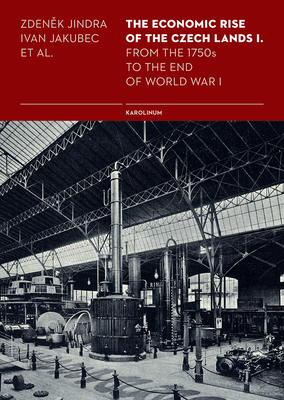 ZDENĚK JINDRA
IVAN JAKUBEC
ET AL.

THE ECONOMIC RISE OF THE CZECH LANDS I.
FROM THE 1750s TO THE END OF WORLD WAR I

KAROLINUM